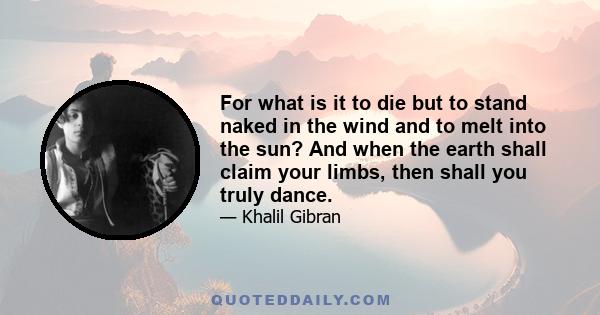 For what is it to die but to stand naked in the wind and to melt into the sun? And when the earth shall claim your limbs, then shall you truly dance.

— Khalil Gibran

QUOTEDDAILY.COM